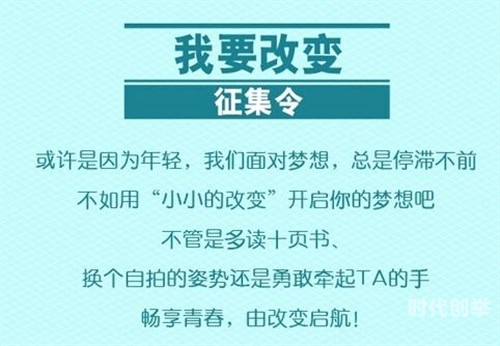 我要改变

征集令

或许是因为年轻，我们面对梦想，总是停滞不前

不如用“小小的改变”开启你的梦想吧

不管是多读十页书、

换个自拍的姿势还是勇敢牵起TA的手

畅享青春，由改变启航！

时代创举